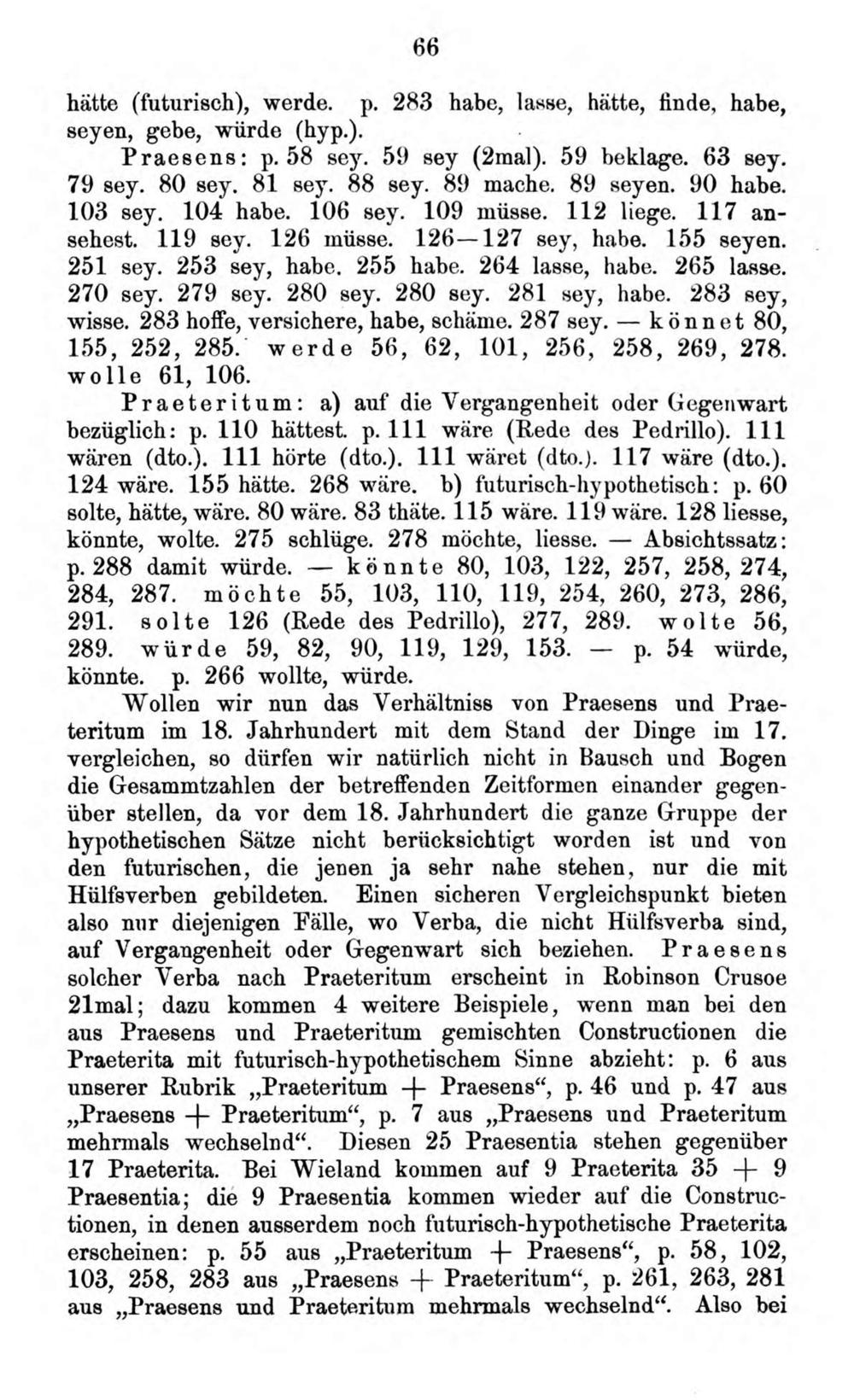 66

hätte (futurisch), werde. p. 283 habe, lasse, hätte, finde, habe, seyen, gebe, würde (hyp.).

Praesens: p. 58 sey. 59 sey (2mal). 59 beklage. 63 sey. 79 sey. 80 sey. 81 sey. 88 sey. 89 mache. 89 seyen. 90 habe. 103 sey. 104 habe. 106 sey. 109 müsse. 112 liege. 117 ansehest. 119 sey. 126 müsse. 126—127 sey, habe. 155 seyen. 251 sey. 253 sey, habe. 255 habe. 264 lasse, habe. 265 lasse. 270 sey. 279 sey. 280 sey. 280 sey. 281 sey, habe. 283 sey, wisse. 283 hoffe, versichere, habe, schäme. 287 sey. — könnet 80, 155, 252, 285. werde 56, 62, 101, 256, 258, 269, 278. wolle 61, 106.

Praeteritum: a) auf die Vergangenheit oder Gegenwart bezüglich: p. 110 hättest. p. 111 wäre (Rede des Pedrillo). 111 wären (dto.). 111 hörte (dto.). 111 wäret (dto.). 117 wäre (dto.). 124 wäre. 155 hätte. 268 wäre. b) futurisch-hypothetisch: p. 60 solte, hätte, wäre. 80 wäre. 83 thäte. 115 wäre. 119 wäre. 128 liesse, könnte, wolte. 275 schlüge. 278 möchte, liesse. — Absichtssatz: p. 288 damit würde. — könnte 80, 103, 122, 257, 258, 274, 284, 287. möchte 55, 103, 110, 119, 254, 260, 273, 286, 291. solte 126 (Rede des Pedrillo), 277, 289. wolte 56, 289. würde 59, 82, 90, 119, 129, 153. — p. 54 würde, könnte. p. 266 wollte, würde.

Wollen wir nun das Verhältniss von Praesens und Praeteritum im 18. Jahrhundert mit dem Stand der Dinge im 17. vergleichen, so dürfen wir natürlich nicht in Bausch und Bogen die Gesammtzahlen der betreffenden Zeitformen einander gegenüber stellen, da vor dem 18. Jahrhundert die ganze Gruppe der hypothetischen Sätze nicht berücksichtigt worden ist und von den futurischen, die jenen ja sehr nahe stehen, nur die mit Hülfsverben gebildeten. Einen sicheren Vergleichspunkt bieten also nur diejenigen Fälle, wo Verba, die nicht Hülfsverba sind, auf Vergangenheit oder Gegenwart sich beziehen. Praesens solcher Verba nach Praeteritum erscheint in Robinson Crusoe 21mal; dazu kommen 4 weitere Beispiele, wenn man bei den aus Praesens und Praeteritum gemischten Constructionen die Praeterita mit futurisch-hypothetischem Sinne abzieht: p. 6 aus unserer Rubrik „Praeteritum + Praesens“, p. 46 und p. 47 aus „Praesens + Praeteritum“, p. 7 aus „Praesens und Praeteritum mehrmals wechselnd“. Diesen 25 Praesentia stehen gegenüber 17 Praeterita. Bei Wieland kommen auf 9 Praeterita 35 + 9 Praesentia; die 9 Praesentia kommen wieder auf die Constructionen, in denen ausserdem noch futurisch-hypothetische Praeterita erscheinen: p. 55 aus „Praeteritum + Praesens“, p. 58, 102, 103, 258, 283 aus „Praesens + Praeteritum“, p. 261, 263, 281 aus „Praesens und Praeteritum mehrmals wechselnd“. Also bei